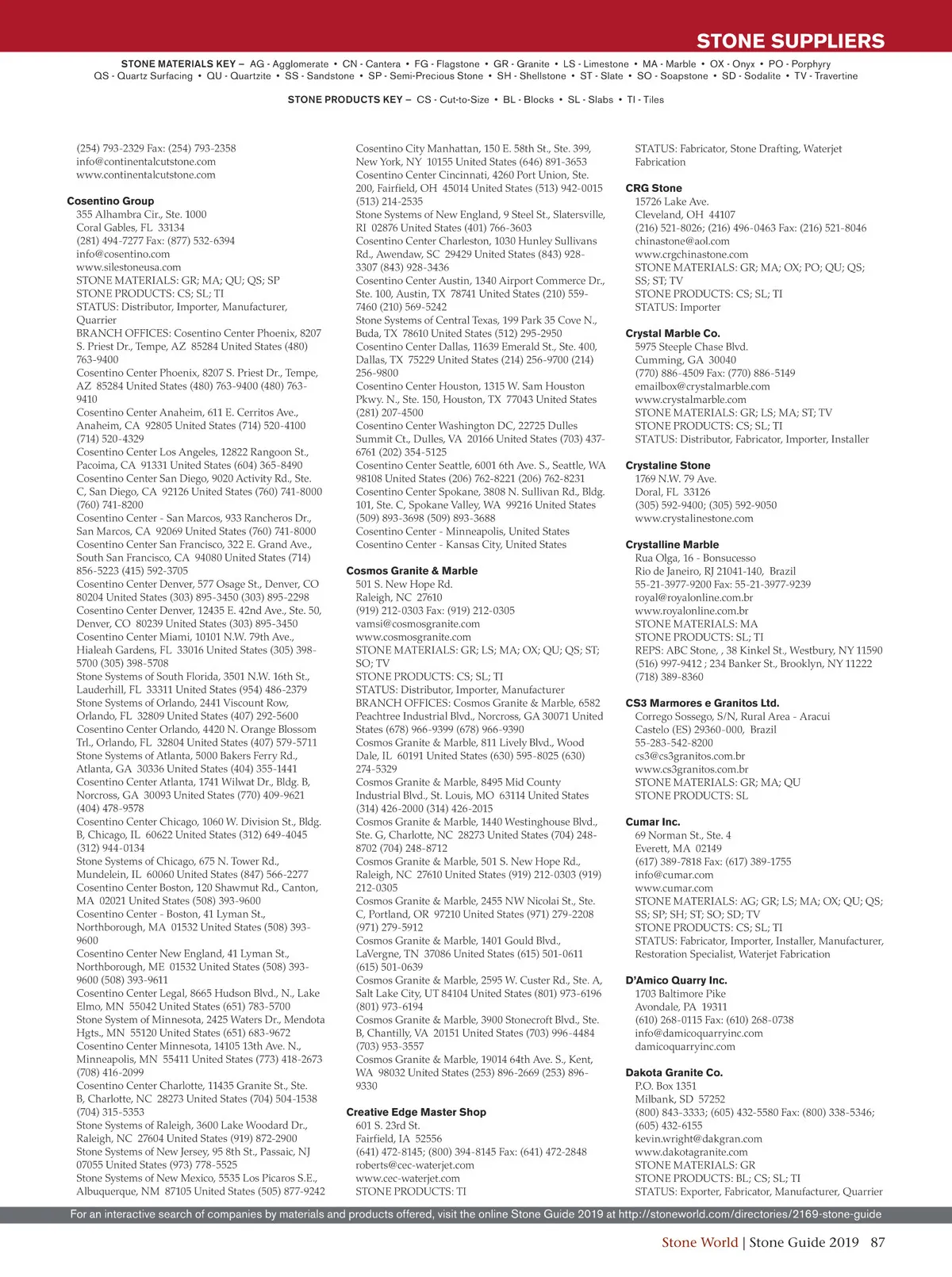 STONE SUPPLIERS

STONE MATERIALS KEY – AG - Agglomerate • CN - Cantera • FG - Flagstone • GR - Granite • LS - Limestone • MA - Marble • OX - Onyx • PO - Porphyry QS - Quartz Surfacing • QU - Quartzite • SS - Sandstone • SP - Semi-Precious Stone • SH - Shellstone • ST - Slate • SO - Soapstone • SD - Sodalite • TV - Travertine

STONE PRODUCTS KEY – CS - Cut-to-Size • BL - Blocks • SL - Slabs • TI - Tiles

(254) 793-2329 Fax: (254) 793-2358
info@continentalcutstone.com
www.continentalcutstone.com

Cosentino Group
355 Alhambra Cir., Ste. 1000
Coral Gables, FL 33134
(281) 494-7277 Fax: (877) 532-6394
info@cosentino.com
www.silestoneusa.com
STONE MATERIALS: GR; MA; QU; QS; SP
STONE PRODUCTS: CS; SL; TI
STATUS: Distributor, Importer, Manufacturer, Quarrier
BRANCH OFFICES: Cosentino Center Phoenix, 8207 S. Priest Dr., Tempe, AZ 85284 United States (480) 763-9400
Cosentino Center Phoenix, 8207 S. Priest Dr., Tempe, AZ 85284 United States (480) 763-9400 (480) 763-9410
Cosentino Center Anaheim, 611 E. Cerritos Ave., Anaheim, CA 92805 United States (714) 520-4100 (714) 520-4329
Cosentino Center Los Angeles, 12822 Rangoon St., Pacoima, CA 91331 United States (604) 365-8490
Cosentino Center San Diego, 9020 Activity Rd., Ste. C, San Diego, CA 92126 United States (760) 741-8000 (760) 741-8200
Cosentino Center - San Marcos, 933 Rancheros Dr., San Marcos, CA 92069 United States (760) 741-8000
Cosentino Center San Francisco, 322 E. Grand Ave., South San Francisco, CA 94080 United States (714) 856-5223 (415) 592-3705
Cosentino Center Denver, 577 Osage St., Denver, CO 80204 United States (303) 895-3450 (303) 895-2298
Cosentino Center Denver, 12435 E. 42nd Ave., Ste. 50, Denver, CO 80239 United States (303) 895-3450
Cosentino Center Miami, 10101 N.W. 79th Ave., Hialeah Gardens, FL 33016 United States (305) 398-5700 (305) 398-5708
Stone Systems of South Florida, 3501 N.W. 16th St., Lauderhill, FL 33311 United States (954) 486-2379
Stone Systems of Orlando, 2441 Viscount Row, Orlando, FL 32809 United States (407) 292-5600
Cosentino Center Orlando, 4420 N. Orange Blossom Trl., Orlando, FL 32804 United States (407) 579-5711
Stone Systems of Atlanta, 5000 Bakers Ferry Rd., Atlanta, GA 30336 United States (404) 355-1441
Cosentino Center Atlanta, 1741 Wilwat Dr., Bldg. B, Norcross, GA 30093 United States (770) 409-9621 (404) 478-9578
Cosentino Center Chicago, 1060 W. Division St., Bldg. B, Chicago, IL 60622 United States (312) 649-4045 (312) 944-0134
Stone Systems of Chicago, 675 N. Tower Rd., Mundelein, IL 60060 United States (847) 566-2277
Cosentino Center Boston, 120 Shawmut Rd., Canton, MA 02021 United States (508) 393-9600
Cosentino Center - Boston, 41 Lyman St., Northborough, MA 01532 United States (508) 393-9600
Cosentino Center New England, 41 Lyman St., Northborough, ME 01532 United States (508) 393-9600 (508) 393-9611
Cosentino Center Legal, 8665 Hudson Blvd., N., Lake Elmo, MN 55042 United States (651) 783-5700
Stone System of Minnesota, 2425 Waters Dr., Mendota Hgts., MN 55120 United States (651) 683-9672
Cosentino Center Minnesota, 14105 13th Ave. N., Minneapolis, MN 55411 United States (773) 418-2673 (708) 416-2099
Cosentino Center Charlotte, 11435 Granite St., Ste. B, Charlotte, NC 28273 United States (704) 504-1538 (704) 315-5353
Stone Systems of Raleigh, 3600 Lake Woodard Dr., Raleigh, NC 27604 United States (919) 872-2900
Stone Systems of New Jersey, 95 8th St., Passaic, NJ 07055 United States (973) 778-5525
Stone Systems of New Mexico, 5535 Los Picaros S.E., Albuquerque, NM 87105 United States (505) 877-9242
Cosentino City Manhattan, 150 E. 58th St., Ste. 399, New York, NY 10155 United States (646) 891-3653
Cosentino Center Cincinnati, 4260 Port Union, Ste. 200, Fairfield, OH 45014 United States (513) 942-0015 (513) 214-2535
Stone Systems of New England, 9 Steel St., Slatersville, RI 02876 United States (401) 766-3603
Cosentino Center Charleston, 1030 Hunley Sullivans Rd., Awendaw, SC 29429 United States (843) 928-3307 (843) 928-3436
Cosentino Center Austin, 1340 Airport Commerce Dr., Ste. 100, Austin, TX 78741 United States (210) 559-7460 (210) 569-5242
Stone Systems of Central Texas, 199 Park 35 Cove N., Buda, TX 78610 United States (512) 295-2950
Cosentino Center Dallas, 11639 Emerald St., Ste. 400, Dallas, TX 75229 United States (214) 256-9700 (214) 256-9800
Cosentino Center Houston, 1315 W. Sam Houston Pkwy. N., Ste. 150, Houston, TX 77043 United States (281) 207-4500
Cosentino Center Washington DC, 22725 Dulles Summit Ct., Dulles, VA 20166 United States (703) 437-6761 (202) 354-5125
Cosentino Center Seattle, 6001 6th Ave. S., Seattle, WA 98108 United States (206) 762-8221 (206) 762-8231
Cosentino Center Spokane, 3808 N. Sullivan Rd., Bldg. 101, Ste. C, Spokane Valley, WA 99216 United States (509) 893-3698 (509) 893-3688
Cosentino Center - Minneapolis, United States
Cosentino Center - Kansas City, United States

Cosmos Granite & Marble
501 S. New Hope Rd.
Raleigh, NC 27610
(919) 212-0303 Fax: (919) 212-0305
vamsi@cosmosgranite.com
www.cosmosgranite.com
STONE MATERIALS: GR; LS; MA; OX; QU; QS; ST; SO; TV
STONE PRODUCTS: CS; SL; TI
STATUS: Distributor, Importer, Manufacturer
BRANCH OFFICES: Cosmos Granite & Marble, 6582 Peachtree Industrial Blvd., Norcross, GA 30071 United States (678) 966-9399 (678) 966-9390
Cosmos Granite & Marble, 811 Lively Blvd., Wood Dale, IL 60191 United States (630) 595-8025 (630) 274-5329
Cosmos Granite & Marble, 8495 Mid County Industrial Blvd., St. Louis, MO 63114 United States (314) 426-2000 (314) 426-2015
Cosmos Granite & Marble, 1440 Westinghouse Blvd., Ste. G, Charlotte, NC 28273 United States (704) 248-8702 (704) 248-8712
Cosmos Granite & Marble, 501 S. New Hope Rd., Raleigh, NC 27610 United States (919) 212-0303 (919) 212-0305
Cosmos Granite & Marble, 2455 NW Nicolai St., Ste. C, Portland, OR 97210 United States (971) 279-2208 (971) 279-5912
Cosmos Granite & Marble, 1401 Gould Blvd., LaVergne, TN 37086 United States (615) 501-0611 (615) 501-0639
Cosmos Granite & Marble, 2595 W. Custer Rd., Ste. A, Salt Lake City, UT 84104 United States (801) 973-6196 (801) 973-6194
Cosmos Granite & Marble, 3900 Stonecroft Blvd., Ste. B, Chantilly, VA 20151 United States (703) 996-4484 (703) 953-3557
Cosmos Granite & Marble, 19014 64th Ave. S., Kent, WA 98032 United States (253) 896-2669 (253) 896-9330

Creative Edge Master Shop
601 S. 23rd St.
Fairfield, IA 52556
(641) 472-8145; (800) 394-8145 Fax: (641) 472-2848
roberts@cec-waterjet.com
www.cec-waterjet.com
STONE PRODUCTS: TI
STATUS: Fabricator, Stone Drafting, Waterjet Fabrication

CRG Stone
15726 Lake Ave.
Cleveland, OH 44107
(216) 521-8026; (216) 496-0463 Fax: (216) 521-8046
chinastone@aol.com
www.crgchinastone.com
STONE MATERIALS: GR; MA; OX; PO; QU; QS; SS; ST; TV
STONE PRODUCTS: CS; SL; TI
STATUS: Importer

Crystal Marble Co.
5975 Steeple Chase Blvd.
Cumming, GA 30040
(770) 886-4509 Fax: (770) 886-5149
emailbox@crystalmarble.com
www.crystalmarble.com
STONE MATERIALS: GR; LS; MA; ST; TV
STONE PRODUCTS: CS; SL; TI
STATUS: Distributor, Fabricator, Importer, Installer

Crystaline Stone
1769 N.W. 79 Ave.
Doral, FL 33126
(305) 592-9400; (305) 592-9050
www.crystalinestone.com

Crystalline Marble
Rua Olga, 16 - Bonsucesso
Rio de Janeiro, RJ 21041-140, Brazil
55-21-3977-9200 Fax: 55-21-3977-9239
royal@royalonline.com.br
www.royalonline.com.br
STONE MATERIALS: MA
STONE PRODUCTS: SL; TI
REPS: ABC Stone, , 38 Kinkel St., Westbury, NY 11590 (516) 997-9412 ; 234 Banker St., Brooklyn, NY 11222 (718) 389-8360

CS3 Marmores e Granitos Ltd.
Corrego Sossego, S/N, Rural Area - Aracui
Castelo (ES) 29360-000, Brazil
55-283-542-8200
cs3@cs3granitos.com.br
www.cs3granitos.com.br
STONE MATERIALS: GR; MA; QU
STONE PRODUCTS: SL

Cumar Inc.
69 Norman St., Ste. 4
Everett, MA 02149
(617) 389-7818 Fax: (617) 389-1755
info@cumar.com
www.cumar.com
STONE MATERIALS: AG; GR; LS; MA; OX; QU; QS; SS; SP; SH; ST; SO; SD; TV
STONE PRODUCTS: CS; SL; TI
STATUS: Fabricator, Importer, Installer, Manufacturer, Restoration Specialist, Waterjet Fabrication

D'Amico Quarry Inc.
1703 Baltimore Pike
Avondale, PA 19311
(610) 268-0115 Fax: (610) 268-0738
info@damicoquarryinc.com
damicoquarryinc.com

Dakota Granite Co.
P.O. Box 1351
Milbank, SD 57252
(800) 843-3333; (605) 432-5580 Fax: (800) 338-5346; (605) 432-6155
kevin.wright@dakgran.com
www.dakotagranite.com
STONE MATERIALS: GR
STONE PRODUCTS: BL; CS; SL; TI
STATUS: Exporter, Fabricator, Manufacturer, Quarrier

For an interactive search of companies by materials and products offered, visit the online Stone Guide 2019 at http://stoneworld.com/directories/2169-stone-guide

Stone World | Stone Guide 2019 87